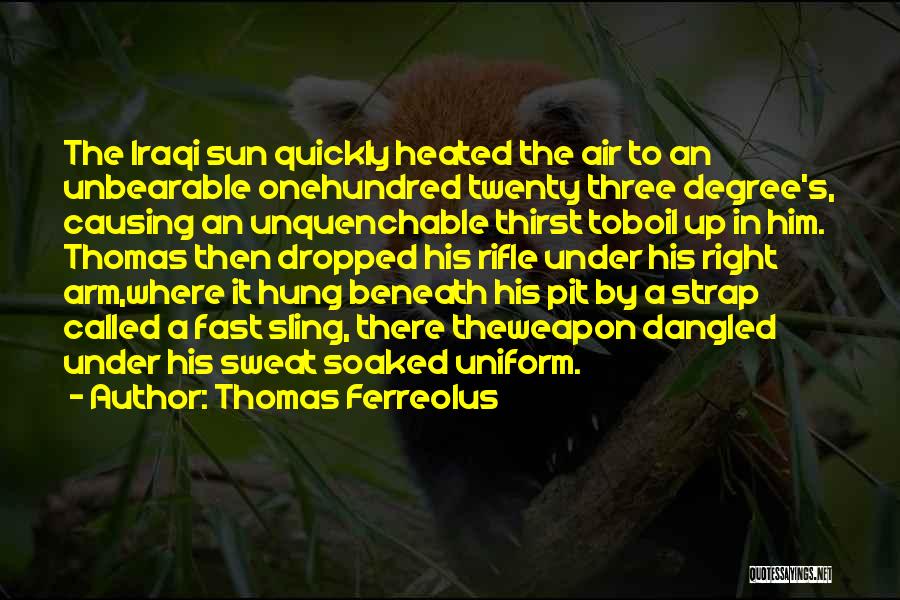 The Iraqi sun quickly heated the air to an unbearable onehundred twenty three degree's, causing an unquenchable thirst toboil up in him. Thomas then dropped his rifle under his right arm,where it hung beneath his pit by a strap called a fast sling, there theweapon dangled under his sweat soaked uniform.

- Author: Thomas Ferreolus

QUOTESSAYINGS.NET